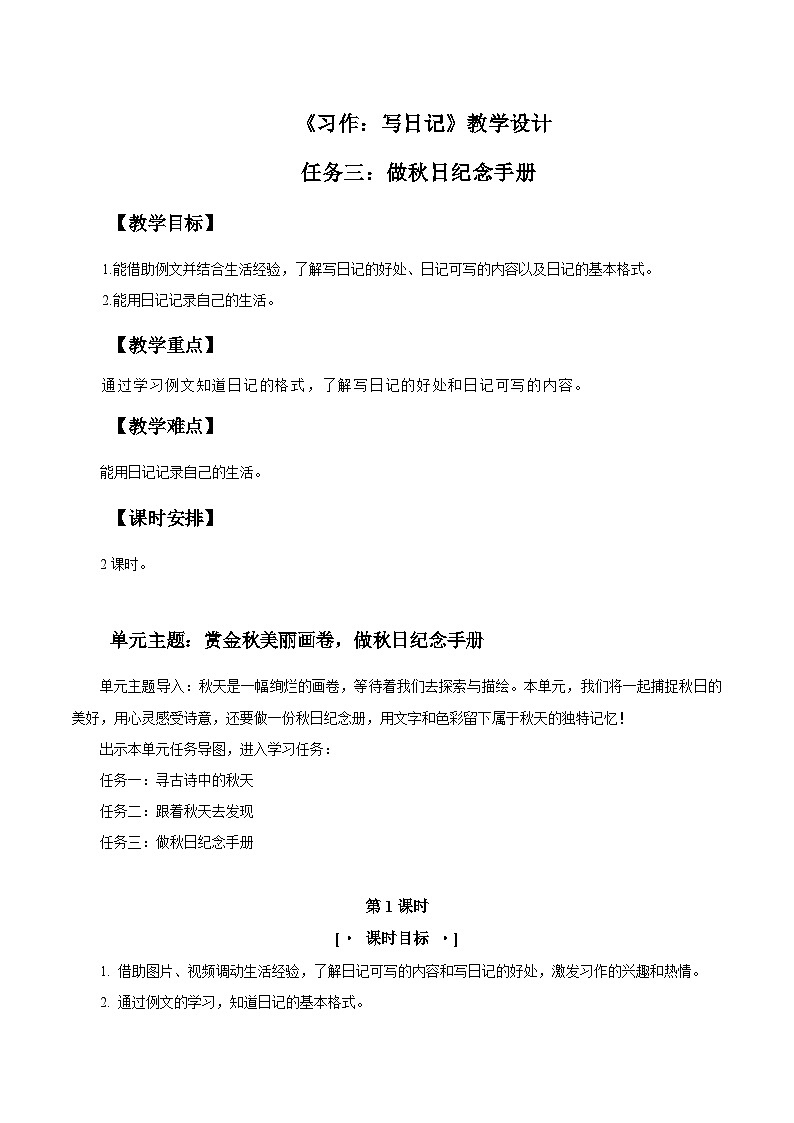 《习作：写日记》教学设计

任务三：做秋日纪念手册

【教学目标】

1.能借助例文并结合生活经验，了解写日记的好处、日记可写的内容以及日记的基本格式。
2.能用日记记录自己的生活。

【教学重点】

通过学习例文知道日记的格式，了解写日记的好处和日记可写的内容。

【教学难点】

能用日记记录自己的生活。

【课时安排】

2 课时。

单元主题：赏金秋美丽画卷，做秋日纪念手册

单元主题导入：秋天是一幅绚烂的画卷，等待着我们去探索与描绘。本单元，我们将一起捕捉秋日的美好，用心灵感受诗意，还要做一份秋日纪念册，用文字和色彩留下属于秋天的独特记忆！

出示本单元任务导图，进入学习任务：

任务一：寻古诗中的秋天

任务二：跟着秋天去发现

任务三：做秋日纪念手册

第 1 课时

[· 课时目标 ·]

1. 借助图片、视频调动生活经验，了解日记可写的内容和写日记的好处，激发习作的兴趣和热情。
2. 通过例文的学习，知道日记的基本格式。